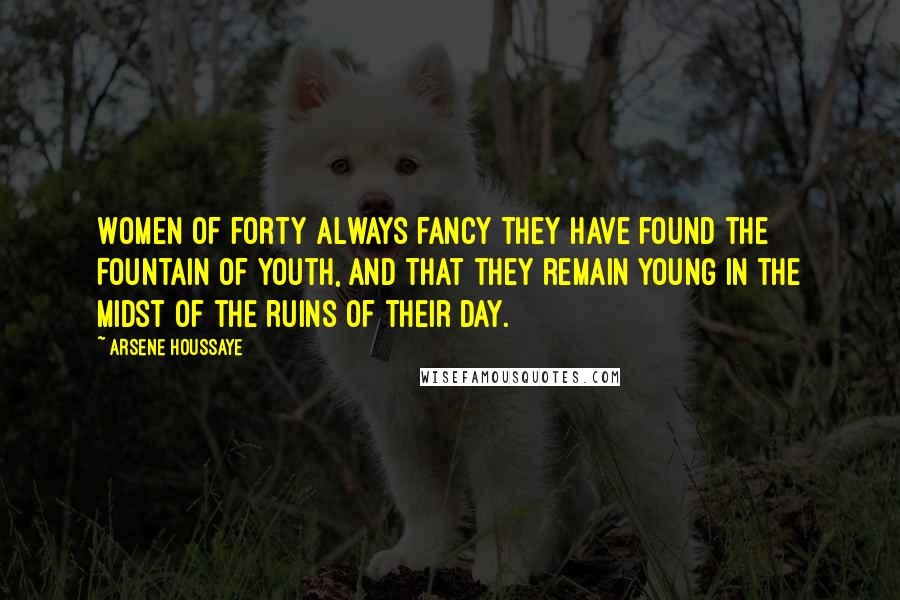 WOMEN OF FORTY ALWAYS FANCY THEY HAVE FOUND THE FOUNTAIN OF YOUTH, AND THAT THEY REMAIN YOUNG IN THE MIDST OF THE RUINS OF THEIR DAY.

~ ARSENE HOUSSAYE

WISEFAMOUSQUOTES.COM